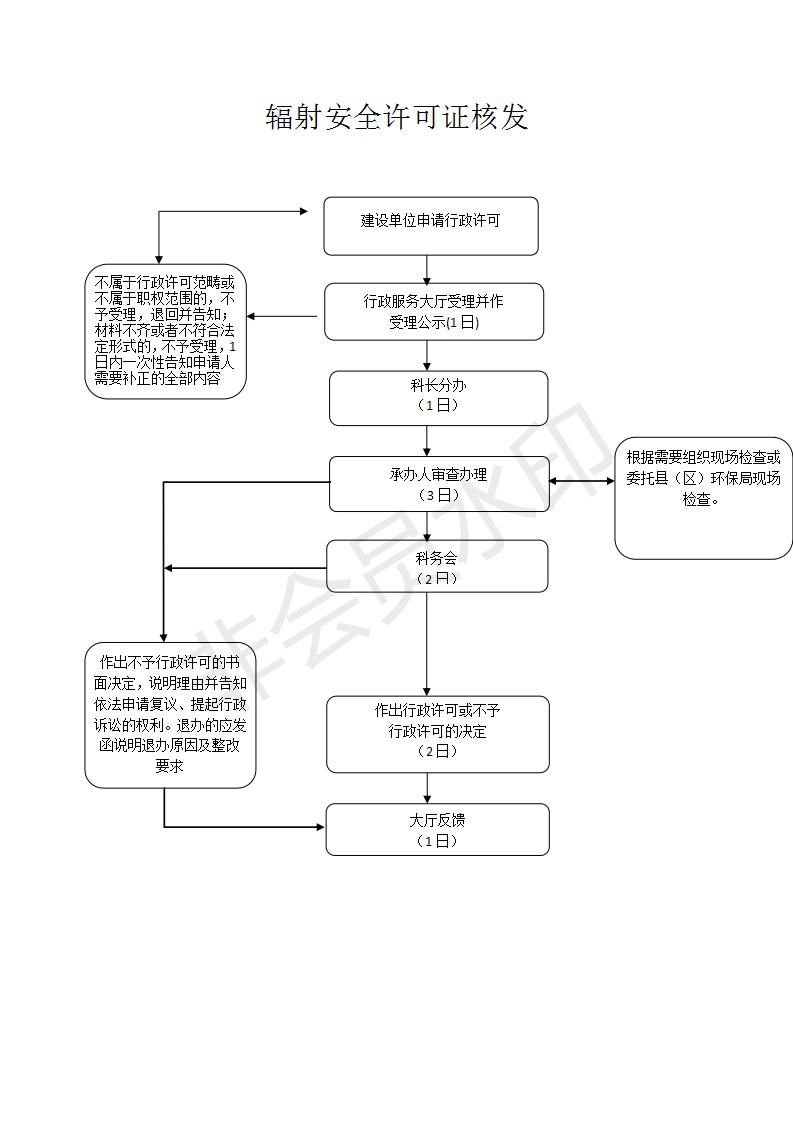 辐射安全许可证核发

建设单位申请行政许可

不属于行政许可范畴或不属于职权范围的，不予受理，退回并告知；材料不齐或者不符合法定形式的，不予受理，1日内一次性告知申请人需要补正的全部内容

行政服务大厅受理并作受理公示(1日)

科长分办
（1日）

承办人审查办理
（3日）

根据需要组织现场检查或委托县（区）环保局现场检查。

科务会
（2日）

作出不予行政许可的书面决定，说明理由并告知依法申请复议、提起行政诉讼的权利。退办的应发函说明退办原因及整改要求

作出行政许可或不予行政许可的决定
（2日）

大厅反馈
（1日）

非会员水印